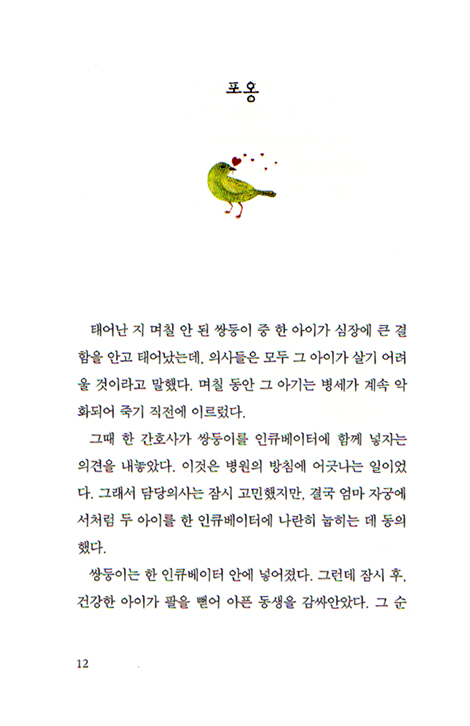 포옹

태어난 지 며칠 안 된 쌍둥이 중 한 아이가 심장에 큰 결함을 안고 태어났는데, 의사들은 모두 그 아이가 살기 어려울 것이라고 말했다. 며칠 동안 그 아기는 병세가 계속 악화되어 죽기 직전에 이르렀다.

그때 한 간호사가 쌍둥이를 인큐베이터에 함께 넣자는 의견을 내놓았다. 이것은 병원의 방침에 어긋나는 일이었다. 그래서 담당의사는 잠시 고민했지만, 결국 엄마 자궁에서처럼 두 아이를 한 인큐베이터에 나란히 눕히는 데 동의했다.

쌍둥이는 한 인큐베이터 안에 넣어졌다. 그런데 잠시 후, 건강한 아이가 팔을 뻗어 아픈 동생을 감싸안았다. 그 순

12